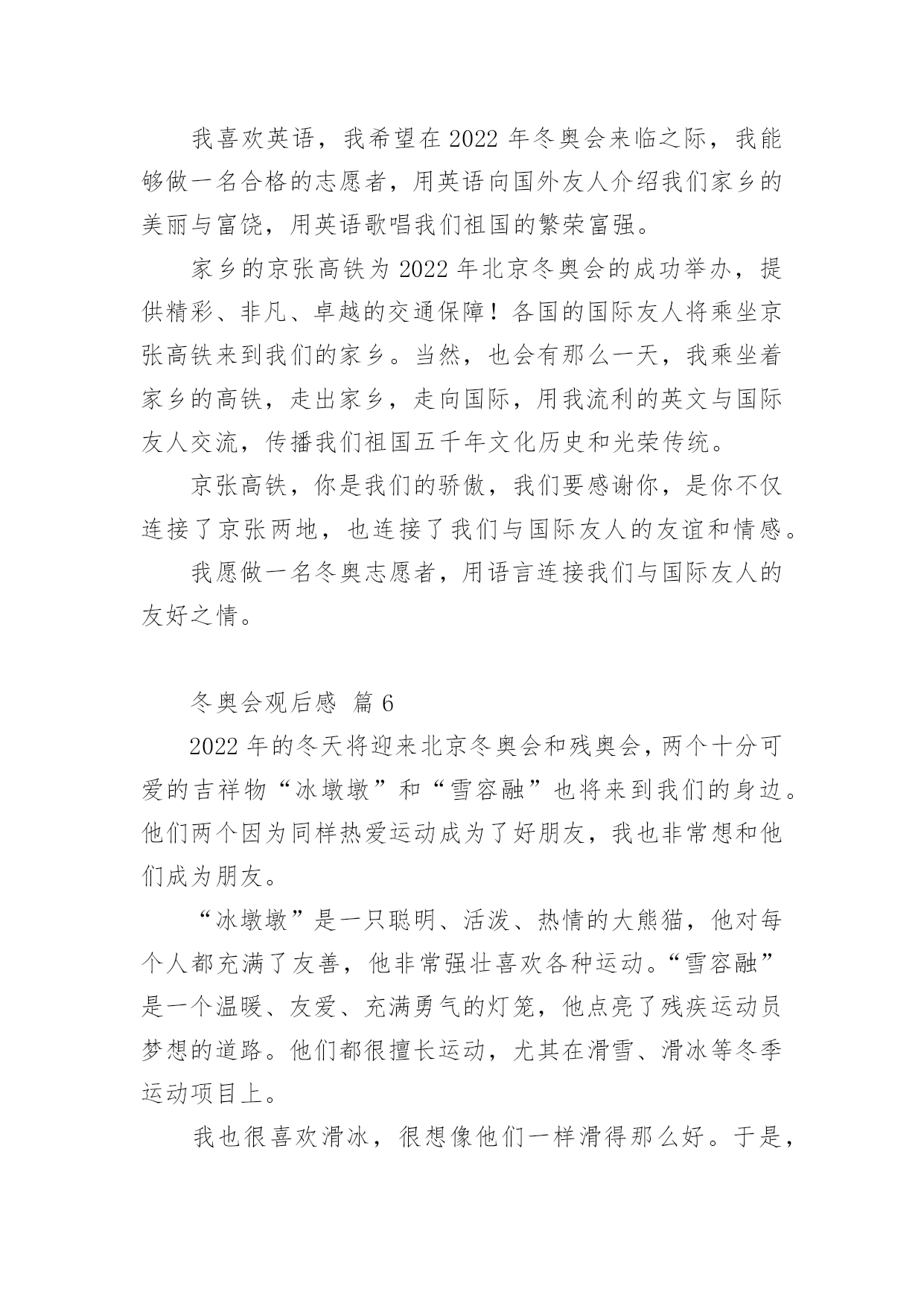 我喜欢英语，我希望在 2022 年冬奥会来临之际，我能够做一名合格的志愿者，用英语向国外友人介绍我们家乡的美丽与富饶，用英语歌唱我们祖国的繁荣富强。

家乡的京张高铁为 2022 年北京冬奥会的成功举办，提供精彩、非凡、卓越的交通保障！各国的国际友人将乘坐京张高铁来到我们的家乡。当然，也会有那么一天，我乘坐着家乡的高铁，走出家乡，走向国际，用我流利的英文与国际友人交流，传播我们祖国五千年文化历史和光荣传统。

京张高铁，你是我们的骄傲，我们要感谢你，是你不仅连接了京张两地，也连接了我们与国际友人的友谊和情感。

我愿做一名冬奥志愿者，用语言连接我们与国际友人的友好之情。

冬奥会观后感 篇 6

2022 年的冬天将迎来北京冬奥会和残奥会，两个十分可爱的吉祥物“冰墩墩”和“雪容融”也将来到我们的身边。他们两个因为同样热爱运动成为了好朋友，我也非常想和他们成为朋友。

“冰墩墩”是一只聪明、活泼、热情的大熊猫，他对每个人都充满了友善，他非常强壮喜欢各种运动。“雪容融”是一个温暖、友爱、充满勇气的灯笼，他点亮了残疾运动员梦想的道路。他们都很擅长运动，尤其在滑雪、滑冰等冬季运动项目上。

我也很喜欢滑冰，很想像他们一样滑得那么好。于是，